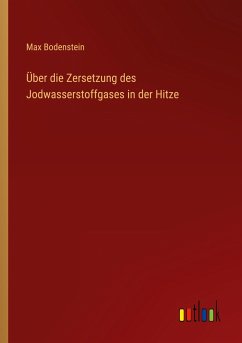 Max Bodenstein

Über die Zersetzung des Jodwasserstoffgases in der Hitze

outlook